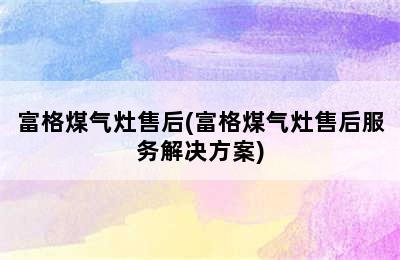 富格煤气灶售后(富格煤气灶售后服务解决方案)